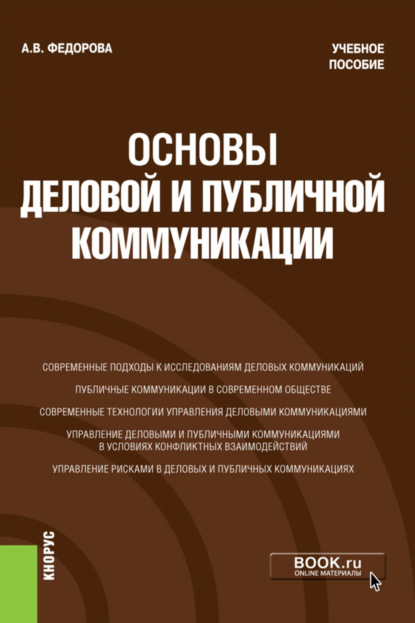 А.В. ФЕДОРОВА

УЧЕБНОЕ ПОСОБИЕ

ОСНОВЫ ДЕЛОВОЙ И ПУБЛИЧНОЙ КОММУНИКАЦИИ

СОВРЕМЕННЫЕ ПОДХОДЫ К ИССЛЕДОВАНИЯМ ДЕЛОВЫХ КОММУНИКАЦИЙ

ПУБЛИЧНЫЕ КОММУНИКАЦИИ В СОВРЕМЕННОМ ОБЩЕСТВЕ

СОВРЕМЕННЫЕ ТЕХНОЛОГИИ УПРАВЛЕНИЯ ДЕЛОВЫМИ КОММУНИКАЦИЯМИ

УПРАВЛЕНИЕ ДЕЛОВЫМИ И ПУБЛИЧНЫМИ КОММУНИКАЦИЯМИ В УСЛОВИЯХ КОНФЛИКТНЫХ ВЗАИМОДЕЙСТВИЙ

УПРАВЛЕНИЕ РИСКАМИ В ДЕЛОВЫХ И ПУБЛИЧНЫХ КОММУНИКАЦИЯХ

КНОРУС

BOOK.ru
ONLINE МАТЕРИАЛЫ